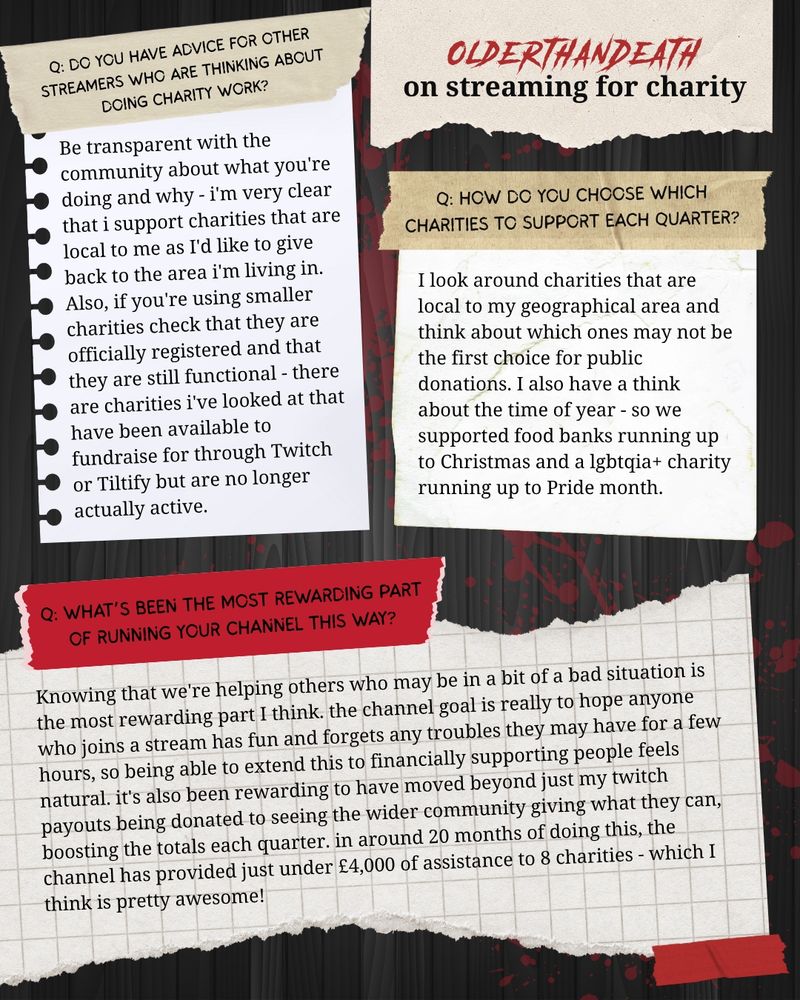 OLDERTHANDEATH
on streaming for charity

Q: DO YOU HAVE ADVICE FOR OTHER STREAMERS WHO ARE THINKING ABOUT DOING CHARITY WORK?

Be transparent with the community about what you're doing and why - i'm very clear that i support charities that are local to me as I'd like to give back to the area i'm living in. Also, if you're using smaller charities check that they are officially registered and that they are still functional - there are charities i've looked at that have been available to fundraise for through Twitch or Tiltify but are no longer actually active.

Q: HOW DO YOU CHOOSE WHICH CHARITIES TO SUPPORT EACH QUARTER?

I look around charities that are local to my geographical area and think about which ones may not be the first choice for public donations. I also have a think about the time of year - so we supported food banks running up to Christmas and a lgbtqia+ charity running up to Pride month.

Q: WHAT'S BEEN THE MOST REWARDING PART OF RUNNING YOUR CHANNEL THIS WAY?

Knowing that we're helping others who may be in a bit of a bad situation is the most rewarding part I think. the channel goal is really to hope anyone who joins a stream has fun and forgets any troubles they may have for a few hours, so being able to extend this to financially supporting people feels natural. it's also been rewarding to have moved beyond just my twitch payouts being donated to seeing the wider community giving what they can, boosting the totals each quarter. in around 20 months of doing this, the channel has provided just under £4,000 of assistance to 8 charities - which I think is pretty awesome!